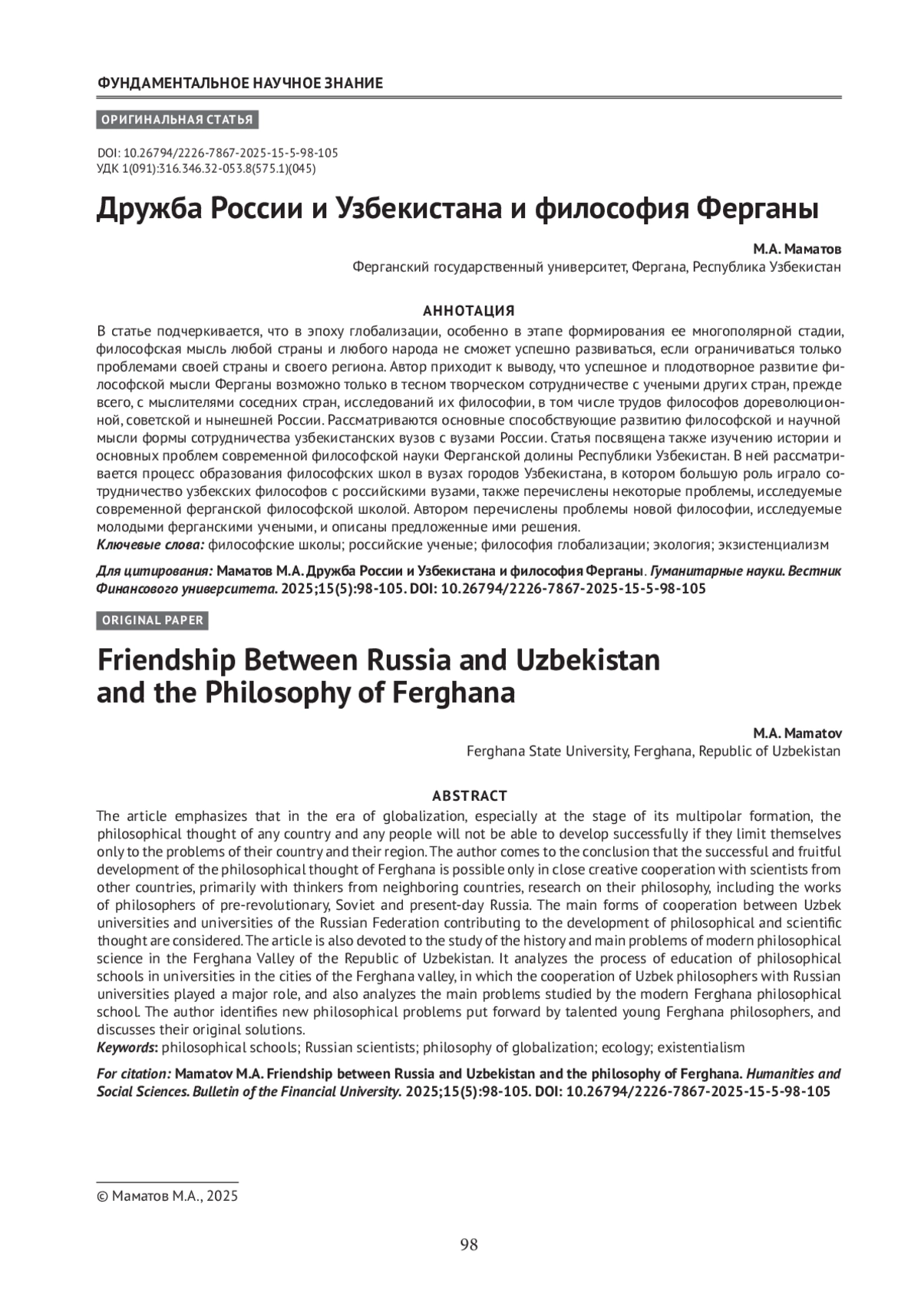 ФУНДАМЕНТАЛЬНОЕ НАУЧНОЕ ЗНАНИЕ

ОРИГИНАЛЬНАЯ СТАТЬЯ

DOI: 10.26794/2226-7867-2025-15-5-98-105
УДК 1(091):316.346.32-053.8(575.1)(045)

Дружба России и Узбекистана и философия Ферганы

М.А. Маматов
Ферганский государственный университет, Фергана, Республика Узбекистан

АННОТАЦИЯ

В статье подчеркивается, что в эпоху глобализации, особенно в этапе формирования ее многополярной стадии, философская мысль любой страны и любого народа не сможет успешно развиваться, если ограничиваться только проблемами своей страны и своего региона. Автор приходит к выводу, что успешное и плодотворное развитие философской мысли Ферганы возможно только в тесном творческом сотрудничестве с учеными других стран, прежде всего, с мыслителями соседних стран, исследований их философии, в том числе трудов философов дореволюционной, советской и нынешней России. Рассматриваются основные способствующие развитию философской и научной мысли формы сотрудничества узбекистанских вузов с вузами России. Статья посвящена также изучению истории и основных проблем современной философской науки Ферганской долины Республики Узбекистан. В ней рассматривается процесс образования философских школ в вузах городов Узбекистана, в котором большую роль играло сотрудничество узбекских философов с российскими вузами, также перечислены некоторые проблемы, исследуемые современной ферганской философской школой. Автором перечислены проблемы новой философии, исследуемые молодыми ферганскими учеными, и описаны предложенные ими решения.
Ключевые слова: философские школы; российские ученые; философия глобализации; экология; экзистенциализм

Для цитирования: Маматов М.А. Дружба России и Узбекистана и философия Ферганы. Гуманитарные науки. Вестник Финансового университета. 2025;15(5):98-105. DOI: 10.26794/2226-7867-2025-15-5-98-105

ORIGINAL PAPER

Friendship Between Russia and Uzbekistan and the Philosophy of Ferghana

M.A. Mamatov
Ferghana State University, Ferghana, Republic of Uzbekistan

ABSTRACT

The article emphasizes that in the era of globalization, especially at the stage of its multipolar formation, the philosophical thought of any country and any people will not be able to develop successfully if they limit themselves only to the problems of their country and their region. The author comes to the conclusion that the successful and fruitful development of the philosophical thought of Ferghana is possible only in close creative cooperation with scientists from other countries, primarily with thinkers from neighboring countries, research on their philosophy, including the works of philosophers of pre-revolutionary, Soviet and present-day Russia. The main forms of cooperation between Uzbek universities and universities of the Russian Federation contributing to the development of philosophical and scientific thought are considered. The article is also devoted to the study of the history and main problems of modern philosophical science in the Ferghana Valley of the Republic of Uzbekistan. It analyzes the process of education of philosophical schools in universities in the cities of the Ferghana valley, in which the cooperation of Uzbek philosophers with Russian universities played a major role, and also analyzes the main problems studied by the modern Ferghana philosophical school. The author identifies new philosophical problems put forward by talented young Ferghana philosophers, and discusses their original solutions.
Keywords: philosophical schools; Russian scientists; philosophy of globalization; ecology; existentialism

For citation: Mamatov M.A. Friendship between Russia and Uzbekistan and the philosophy of Ferghana. Humanities and Social Sciences. Bulletin of the Financial University. 2025;15(5):98-105. DOI: 10.26794/2226-7867-2025-15-5-98-105

© Маматов М.А., 2025

98